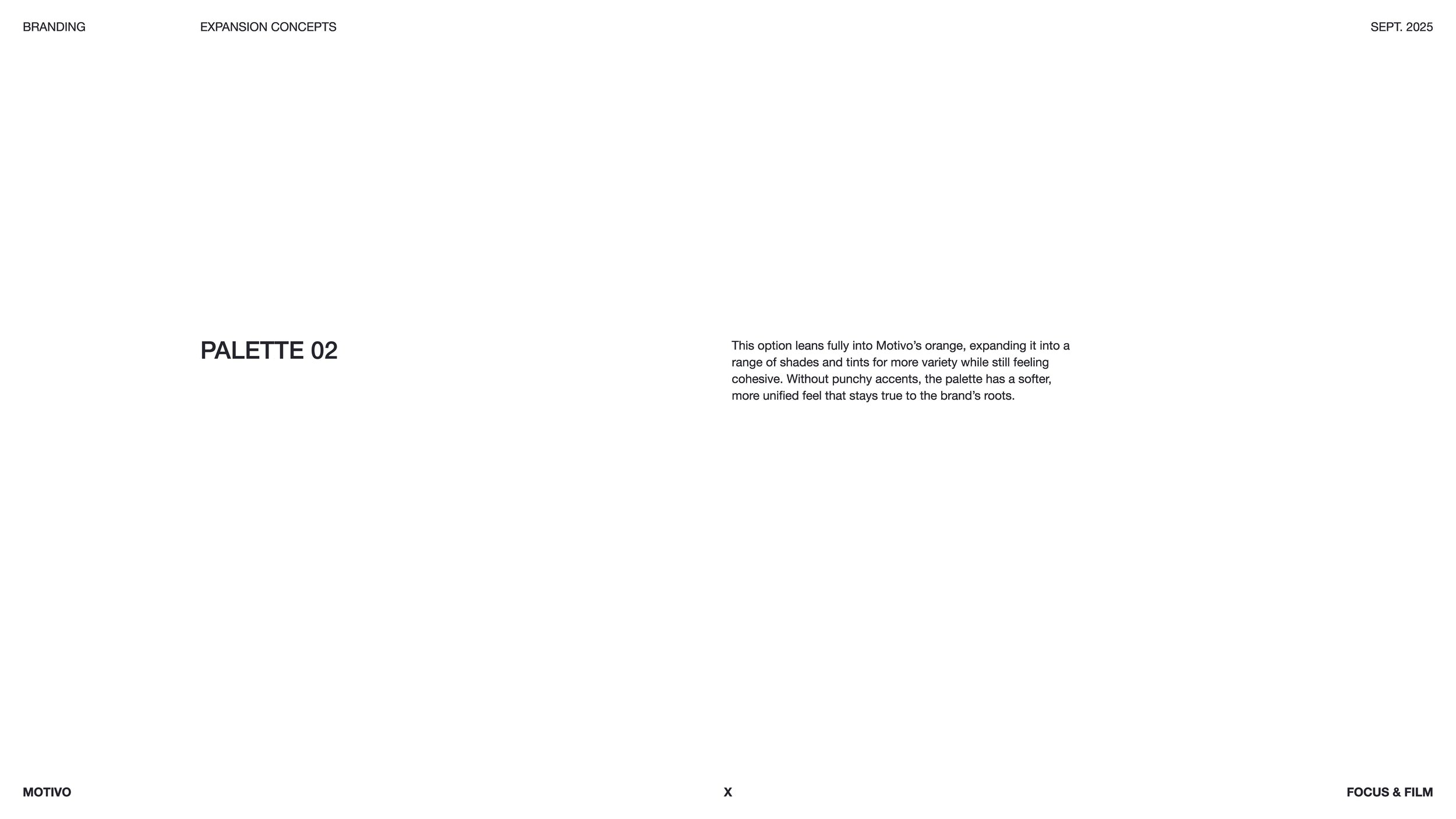 BRANDING EXPANSION CONCEPTS SEPT. 2025

PALETTE 02

This option leans fully into Motivo’s orange, expanding it into a range of shades and tints for more variety while still feeling cohesive. Without punchy accents, the palette has a softer, more unified feel that stays true to the brand’s roots.

MOTIVO X FOCUS & FILM